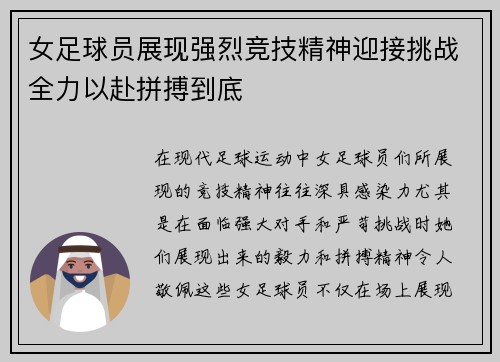 女足球员展现强烈竞技精神迎接挑战全力以赴拼搏到底

在现代足球运动中女足球员们所展现的竞技精神往往深具感染力尤其是在面临强大对手和严苛挑战时她们展现出来的毅力和拼搏精神令人敬佩这些女足球员不仅在场上展现